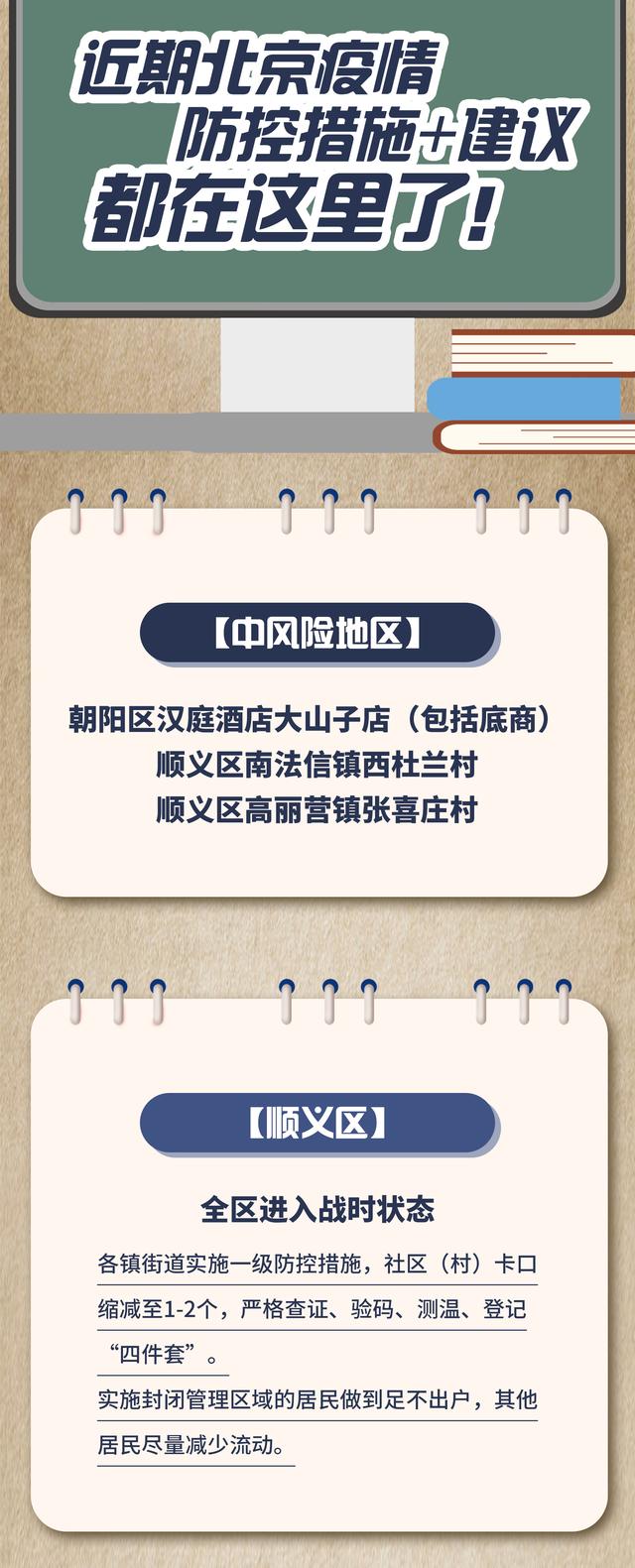 近期北京疫情
防控措施+建议
都在这里了!

【中风险地区】

朝阳区汉庭酒店大山子店（包括底商）
顺义区南法信镇西杜兰村
顺义区高丽营镇张喜庄村

【顺义区】

全区进入战时状态

各镇街道实施一级防控措施，社区（村）卡口缩减至1-2个，严格查证、验码、测温、登记“四件套”。
实施封闭管理区域的居民做到足不出户，其他居民尽量减少流动。